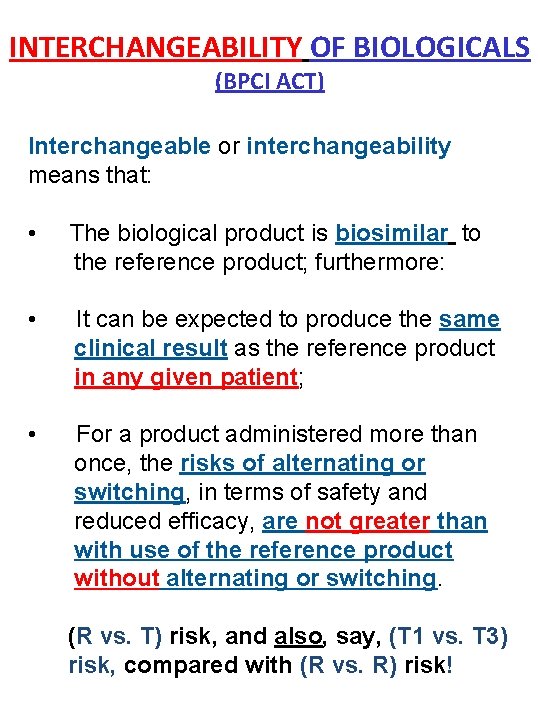 INTERCHANGEABILITY OF BIOLOGICALS
(BPCI ACT)

Interchangeable or interchangeability means that:

• The biological product is biosimilar to the reference product; furthermore:

• It can be expected to produce the same clinical result as the reference product in any given patient;

• For a product administered more than once, the risks of alternating or switching, in terms of safety and reduced efficacy, are not greater than with use of the reference product without alternating or switching.

(R vs. T) risk, and also, say, (T1 vs. T3) risk, compared with (R vs. R) risk!